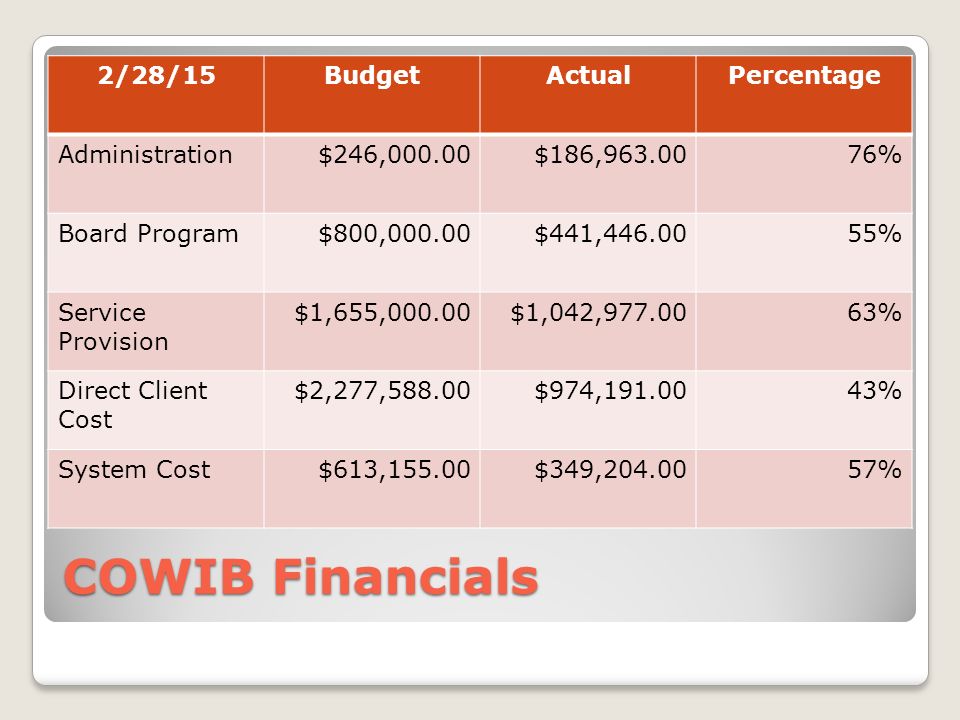 | 2/28/15 | Budget | Actual | Percentage |
|---|---|---|---|
| Administration | \$246,000.00 | \$186,963.00 | 76% |
| Board Program | \$800,000.00 | \$441,446.00 | 55% |
| Service Provision | \$1,655,000.00 | \$1,042,977.00 | 63% |
| Direct Client Cost | \$2,277,588.00 | \$974,191.00 | 43% |
| System Cost | \$613,155.00 | \$349,204.00 | 57% |

COWIB Financials